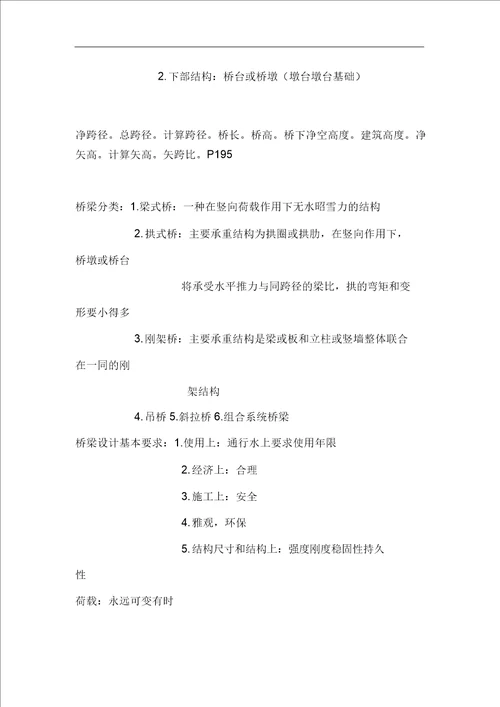 2.下部结构：桥台或桥墩（墩台墩台基础）

净跨径。总跨径。计算跨径。桥长。桥高。桥下净空高度。建筑高度。净矢高。计算矢高。矢跨比。P195

桥梁分类：1.梁式桥：一种在竖向荷载作用下无水昭雪力的结构

2.拱式桥：主要承重结构为拱圈或拱肋，在竖向作用下，桥墩或桥台

将承受水平推力与同跨径的梁比，拱的弯矩和变形要小得多

3.刚架桥：主要承重结构是梁或板和立柱或竖墙整体联合在一同的刚

架结构

4.吊桥 5.斜拉桥 6.组合系统桥梁

桥梁设计基本要求：1.使用上：通行水上要求使用年限

2.经济上：合理

3.施工上：安全

4.雅观，环保

5.结构尺寸和结构上：强度刚度稳固性持久性

荷载：永远可变有时